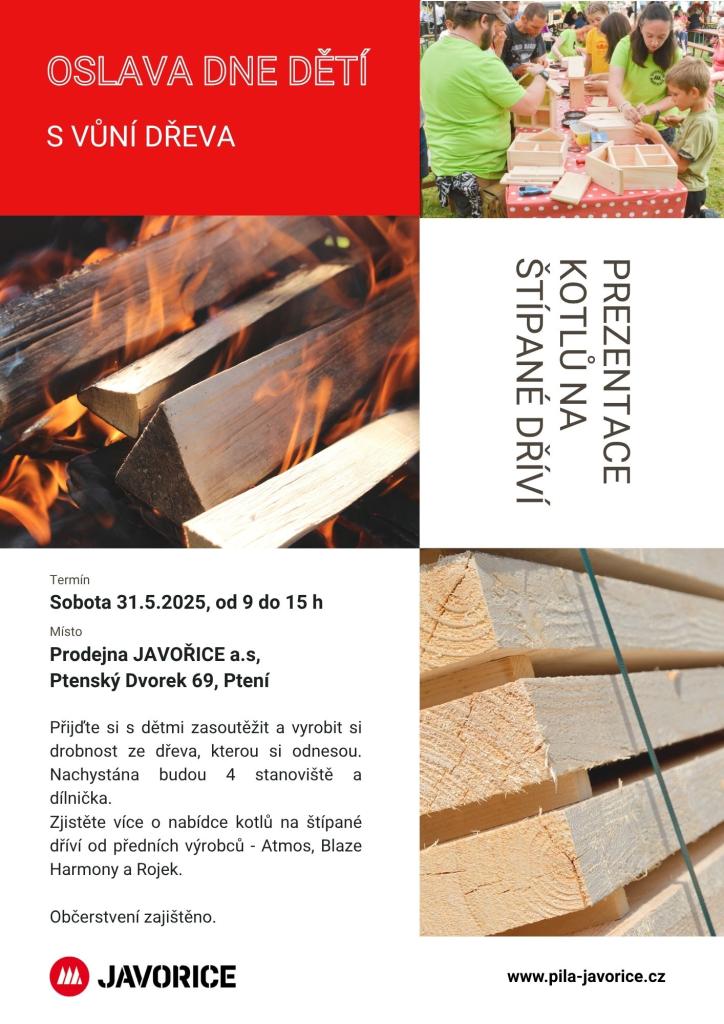 OSLAVA DNE DĚTÍ

S VŮNÍ DŘEVA

PREZENTACE KOTLŮ NA ŠTÍPANÉ DŘÍVÍ

Termín

Sobota 31.5.2025, od 9 do 15 h

Místo

Prodejna JAVOŘICE a.s,
Ptenský Dvorek 69, Ptení

Přijďte si s dětmi zasoutěžit a vyrobit si drobnost ze dřeva, kterou si odnesou. Nachystána budou 4 stanoviště a dílnička.
Zjistěte více o nabídce kotlů na štípané dříví od předních výrobců - Atmos, Blaze Harmony a Rojek.

Občerstvení zajištěno.

JAVORICE

www.pila-javorice.cz